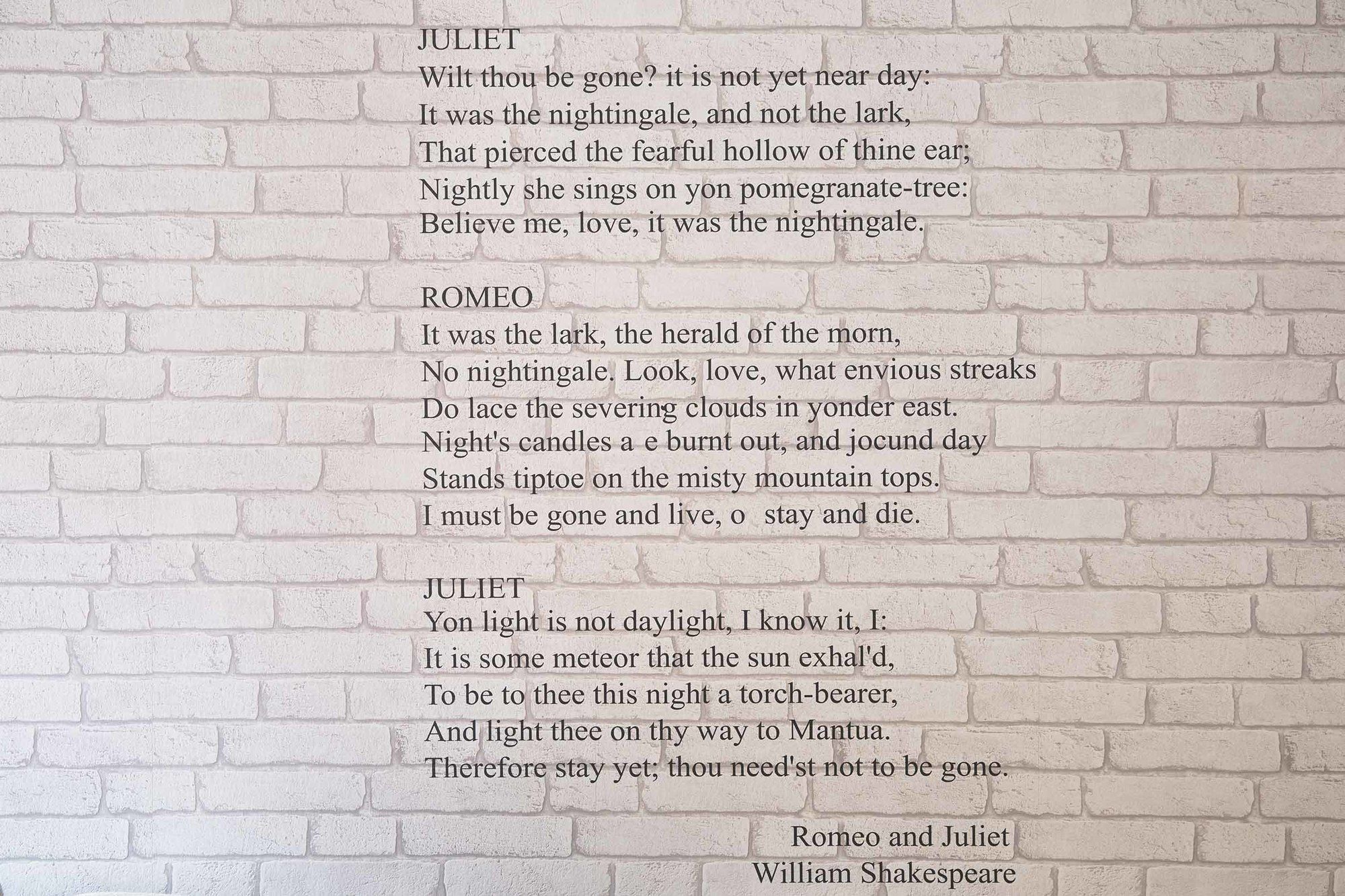 JULIET
Wilt thou be gone? it is not yet near day:
It was the nightingale, and not the lark,
That pierced the fearful hollow of thine ear;
Nightly she sings on yon pomegranate-tree:
Believe me, love, it was the nightingale.

ROMEO
It was the lark, the herald of the morn,
No nightingale. Look, love, what envious streaks
Do lace the severing clouds in yonder east.
Night's candles a e burnt out, and jocund day
Stands tiptoe on the misty mountain tops.
I must be gone and live, o stay and die.

JULIET
Yon light is not daylight, I know it, I:
It is some meteor that the sun exhal'd,
To be to thee this night a torch-bearer,
And light thee on thy way to Mantua.
Therefore stay yet; thou need'st not to be gone.

Romeo and Juliet
William Shakespeare